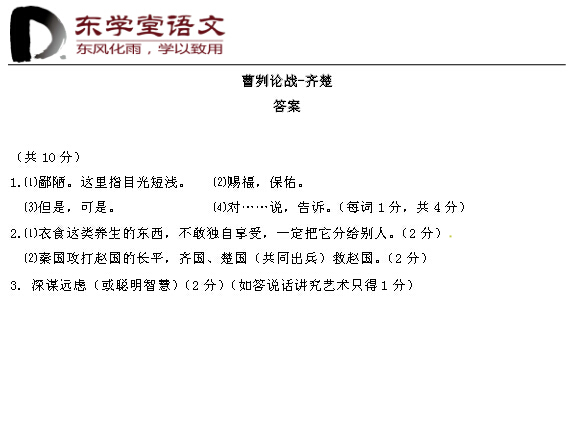 东学堂语文
东风化雨，学以致用

曹刿论战-齐楚
答案

（共 10 分）

1.⑴鄙陋。这里指目光短浅。　⑵赐福，保佑。
⑶但是，可是。　⑷对……说，告诉。（每词 1 分，共 4 分）

2.⑴衣食这类养生的东西，不敢独自享受，一定把它分给别人。（2 分）
⑵秦国攻打赵国的长平，齐国、楚国（共同出兵）救赵国。（2 分）

3. 深谋远虑（或聪明智慧）（2 分）（如答说话讲究艺术只得 1 分）